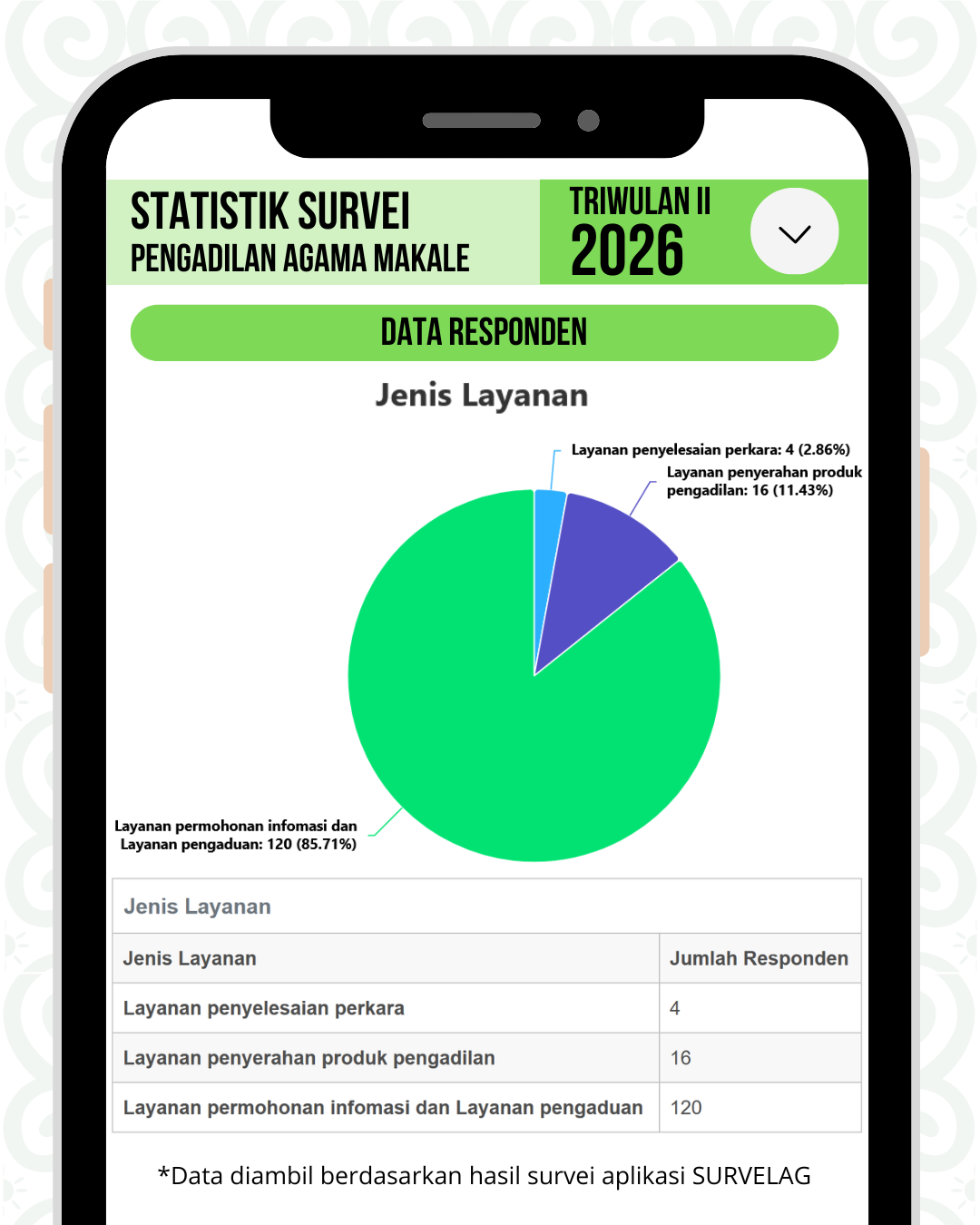 STATISTIK SURVEI
PENGADILAN AGAMA MAKALE

TRIWULAN II
2026

DATA RESPONDEN

Jenis Layanan

Layanan penyelesaian perkara: 4 (2.86%)

Layanan penyerahan produk pengadilan: 16 (11.43%)

Layanan permohonan infomasi dan Layanan pengaduan: 120 (85.71%)

Jenis Layanan

| Jenis Layanan | Jumlah Responden |
|---|---|
| Layanan penyelesaian perkara | 4 |
| Layanan penyerahan produk pengadilan | 16 |
| Layanan permohonan infomasi dan Layanan pengaduan | 120 |

*Data diambil berdasarkan hasil survei aplikasi SURVELAG